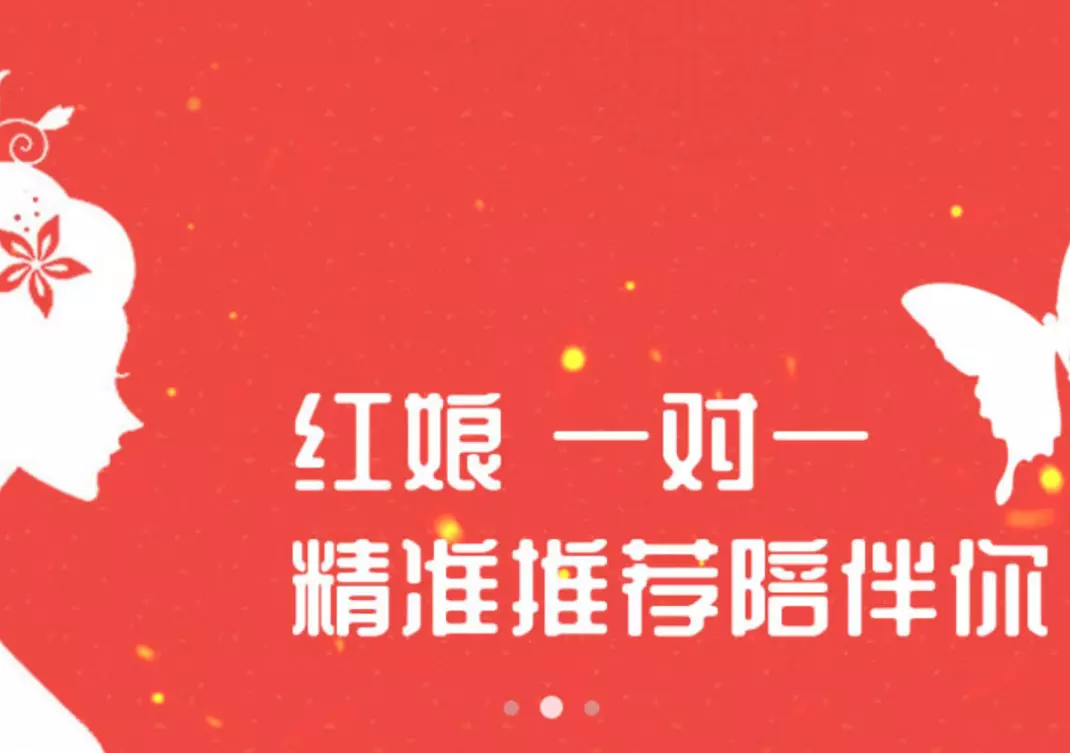 红娘 一对一
精准推荐陪伴你